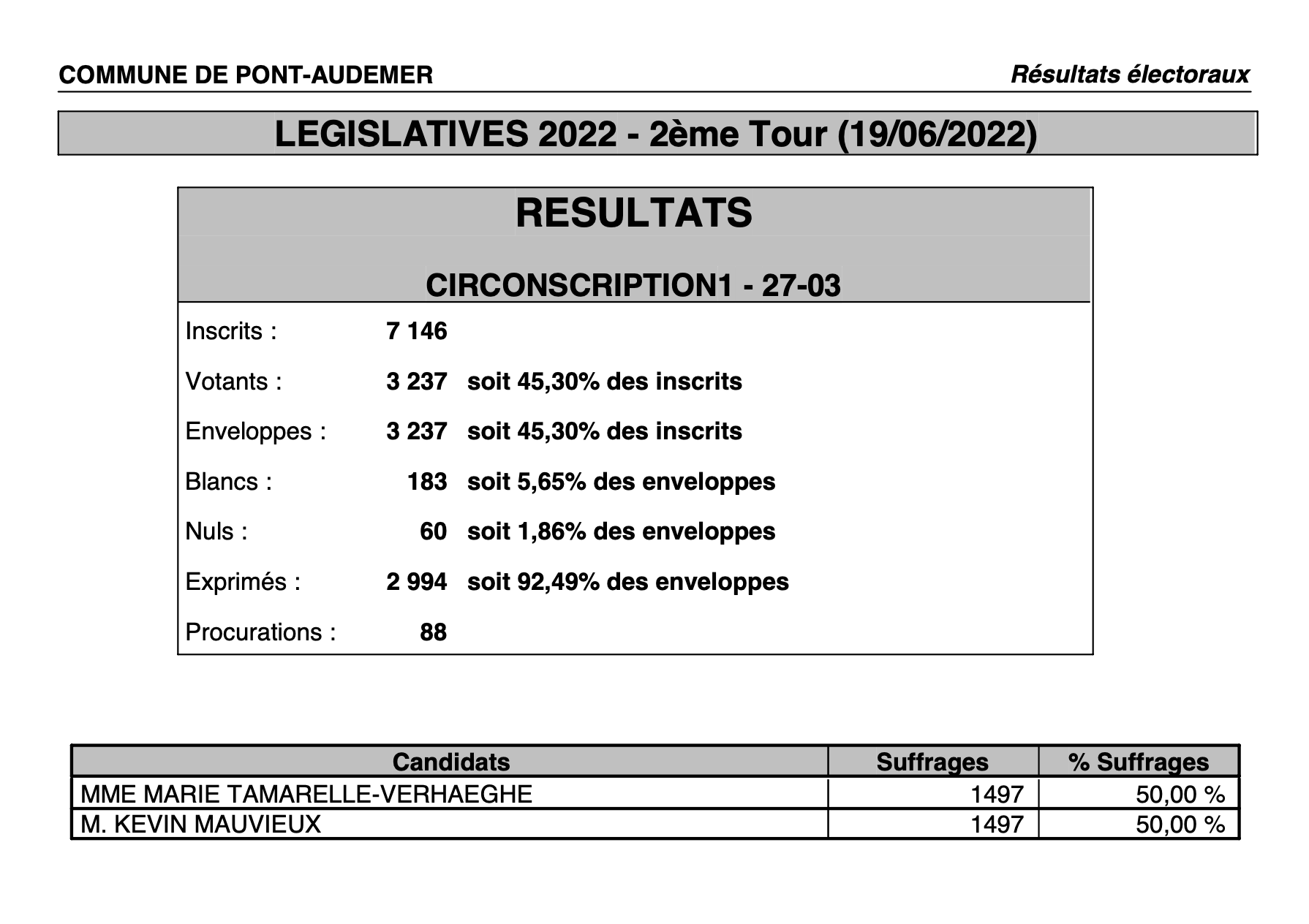 COMMUNE DE PONT-AUDEMER

Résultats électoraux

LEGISLATIVES 2022 - 2ème Tour (19/06/2022)

RESULTATS

CIRCONSCRIPTION1 - 27-03

Inscrits : 7 146

Votants : 3 237 soit 45,30% des inscrits

Enveloppes : 3 237 soit 45,30% des inscrits

Blancs : 183 soit 5,65% des enveloppes

Nuls : 60 soit 1,86% des enveloppes

Exprimés : 2 994 soit 92,49% des enveloppes

Procurations : 88

| Candidats | Suffrages | % Suffrages |
|---|---|---|
| MME MARIE TAMARELLE-VERHAEGHE | 1497 | 50,00 % |
| M. KEVIN MAUVIEUX | 1497 | 50,00 % |